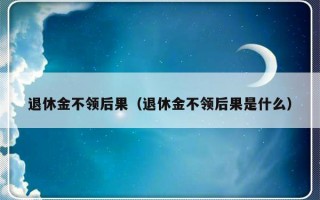 退休金不领后果（退休金不领后果是什么）